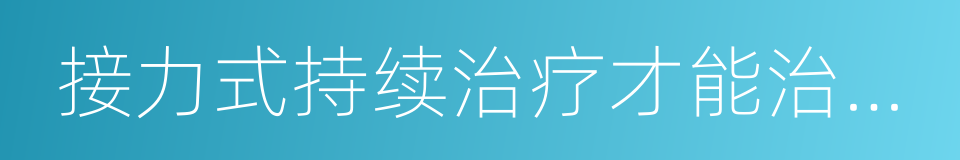 接力式持续治疗才能治...